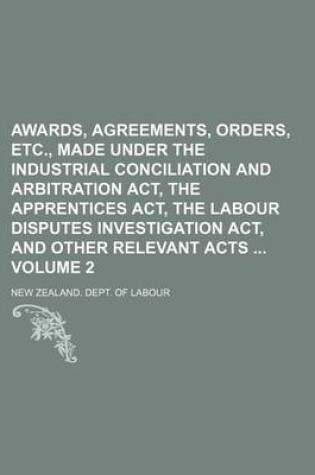 AWARDS, AGREEMENTS, ORDERS, ETC., MADE UNDER THE INDUSTRIAL CONCILIATION AND ARBITRATION ACT, THE APPRENTICES ACT, THE LABOUR DISPUTES INVESTIGATION ACT, AND OTHER RELEVANT ACTS ... VOLUME 2

NEW ZEALAND. DEPT. OF LABOUR